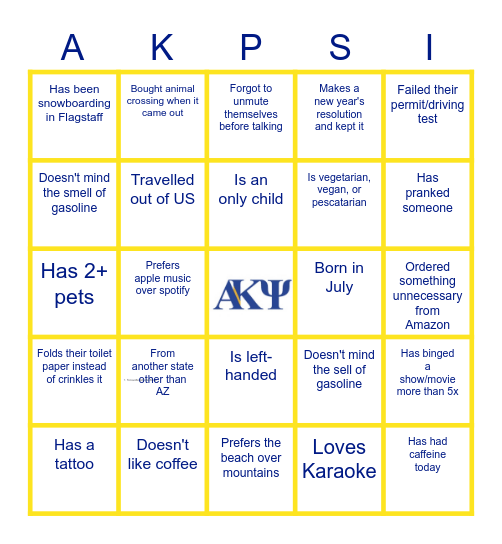 | A | K | P | S | I |
|---|---|---|---|---|
| Has been snowboarding in Flagstaff | Bought animal crossing when it came out | Forgot to unmute themselves before talking | Makes a new year's resolution and kept it | Failed their permit/driving test |
| Doesn't mind the smell of gasoline | Travelled out of US | Is an only child | Is vegetarian, vegan, or pescatarian | Has pranked someone |
| Has 2+ pets | Prefers apple music over spotify | ΑΚΨ | Born in July | Ordered something unnecessary from Amazon |
| Folds their toilet paper instead of crinkles it | From another state other than AZ | Is left-handed | Doesn't mind the sell of gasoline | Has binged a show/movie more than 5x |
| Has a tattoo | Doesn't like coffee | Prefers the beach over mountains | Loves Karaoke | Has had caffeine today |